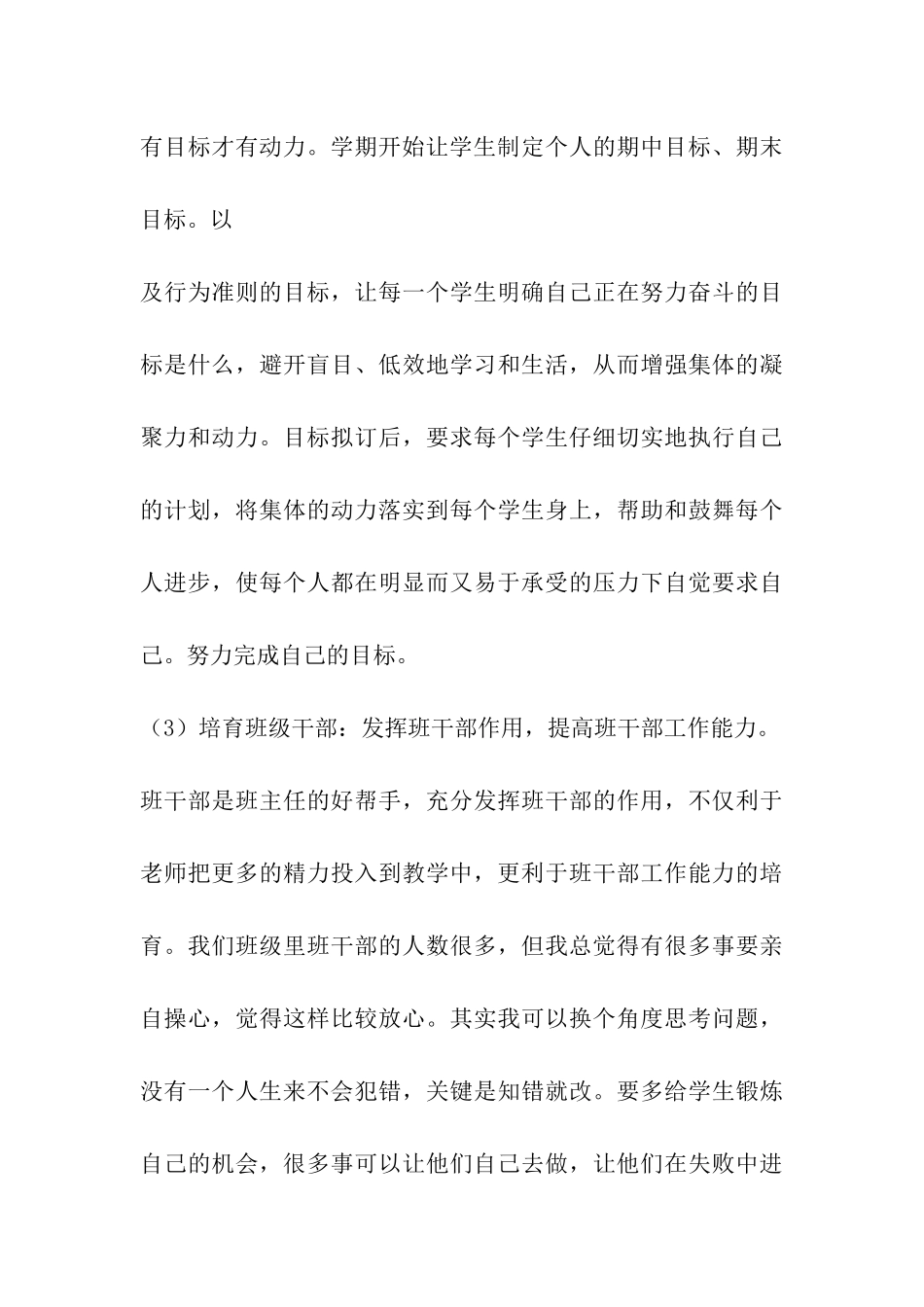 有目标才有动力。学期开始让学生制定个人的期中目标、期末目标。以

及行为准则的目标，让每一个学生明确自己正在努力奋斗的目标是什么，避开盲目、低效地学习和生活，从而增强集体的凝聚力和动力。目标拟订后，要求每个学生仔细切实地执行自己的计划，将集体的动力落实到每个学生身上，帮助和鼓舞每个人进步，使每个人都在明显而又易于承受的压力下自觉要求自己。努力完成自己的目标。

（3）培育班级干部：发挥班干部作用，提高班干部工作能力。

班干部是班主任的好帮手，充分发挥班干部的作用，不仅利于老师把更多的精力投入到教学中，更利于班干部工作能力的培育。我们班级里班干部的人数很多，但我总觉得有很多事要亲自操心，觉得这样比较放心。其实我可以换个角度思考问题，没有一个人生来不会犯错，关键是知错就改。要多给学生锻炼自己的机会，很多事可以让他们自己去做，让他们在失败中进